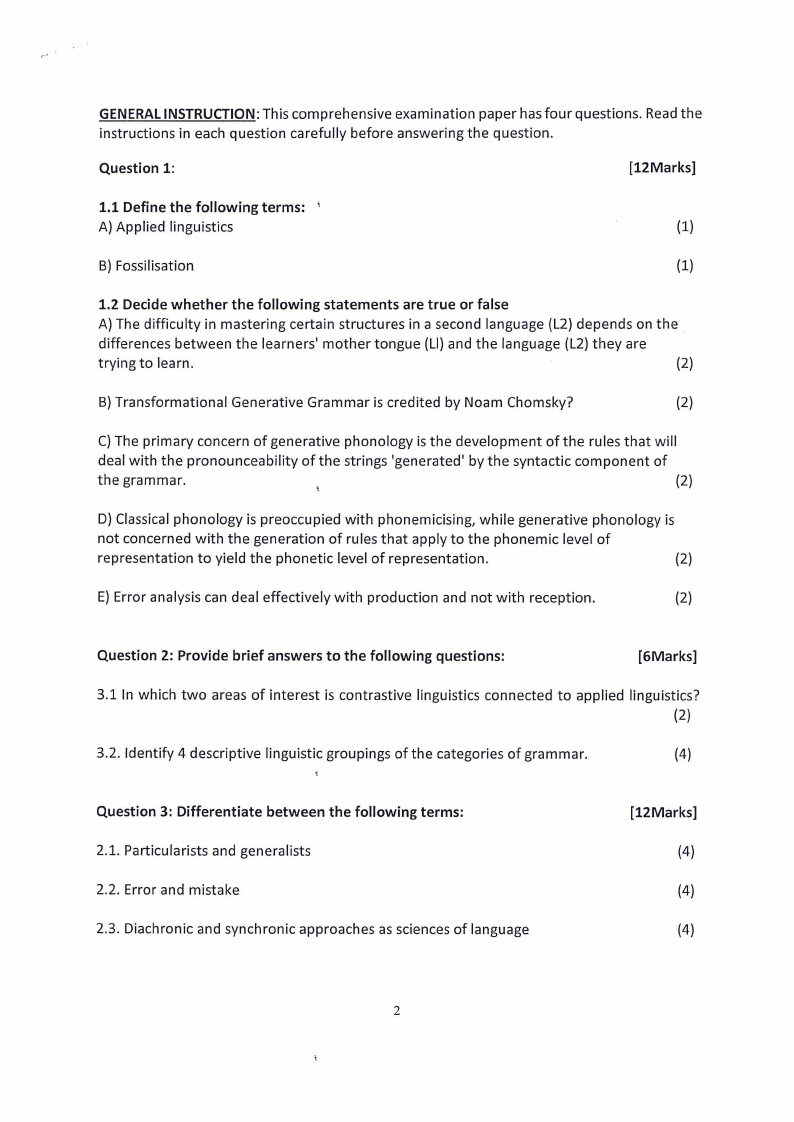 GENERAL INSTRUCTION: This comprehensive examination paper has four questions. Read the instructions in each question carefully before answering the question.

Question 1: [12Marks]

1.1 Define the following terms:
A) Applied linguistics (1)

B) Fossilisation (1)

1.2 Decide whether the following statements are true or false
A) The difficulty in mastering certain structures in a second language (L2) depends on the differences between the learners' mother tongue (Ll) and the language (L2) they are trying to learn. (2)

B) Transformational Generative Grammar is credited by Noam Chomsky? (2)

C) The primary concern of generative phonology is the development of the rules that will deal with the pronounceability of the strings 'generated' by the syntactic component of the grammar. (2)

D) Classical phonology is preoccupied with phonemicising, while generative phonology is not concerned with the generation of rules that apply to the phonemic level of representation to yield the phonetic level of representation. (2)

E) Error analysis can deal effectively with production and not with reception. (2)

Question 2: Provide brief answers to the following questions: [6Marks]

3.1 In which two areas of interest is contrastive linguistics connected to applied linguistics? (2)

3.2. Identify 4 descriptive linguistic groupings of the categories of grammar. (4)

Question 3: Differentiate between the following terms: [12Marks]

2.1. Particularists and generalists (4)

2.2. Error and mistake (4)

2.3. Diachronic and synchronic approaches as sciences of language (4)

2